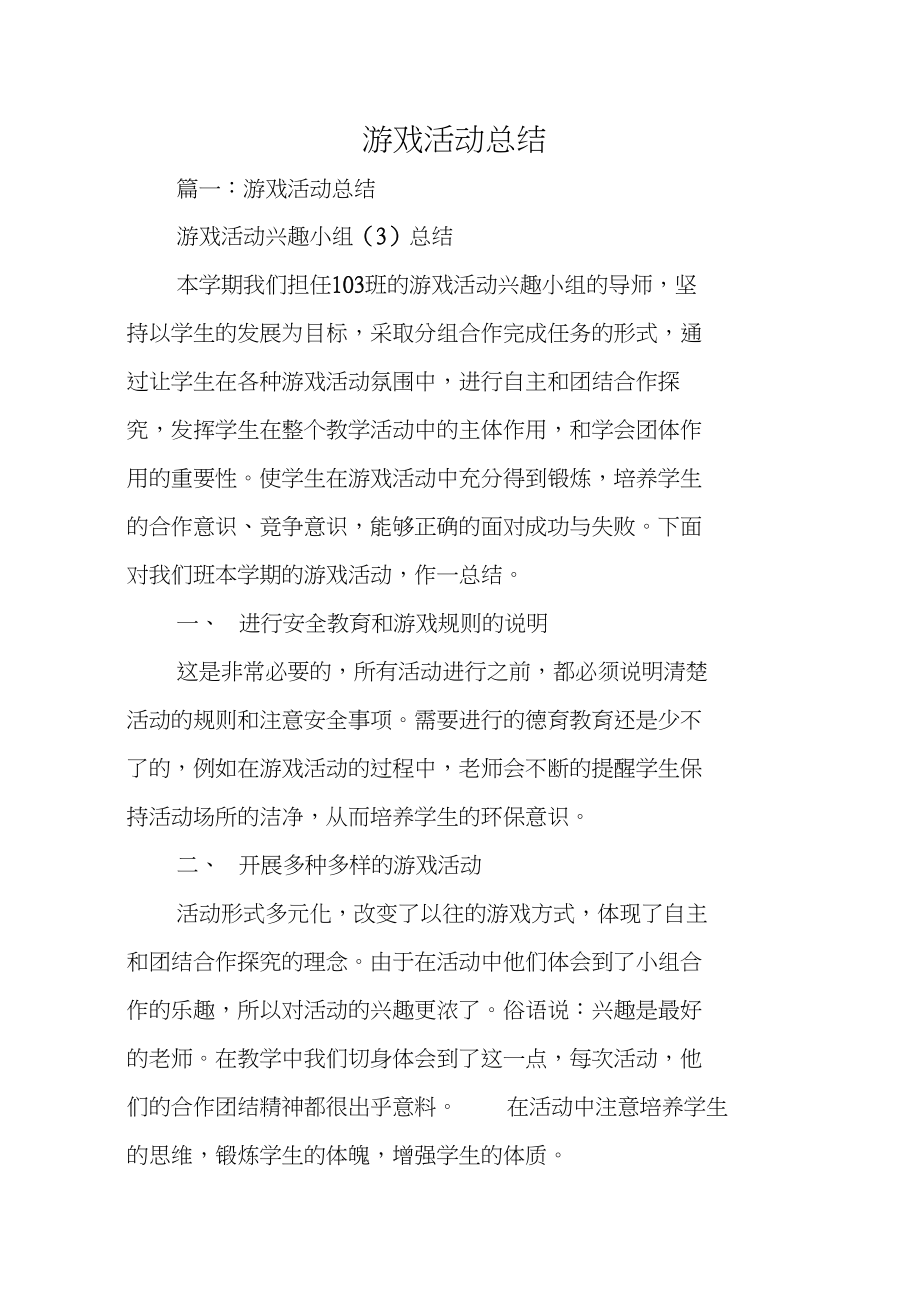 游戏活动总结

篇一：游戏活动总结

游戏活动兴趣小组（3）总结

本学期我们担任103班的游戏活动兴趣小组的导师，坚持以学生的发展为目标，采取分组合作完成任务的形式，通过让学生在各种游戏活动氛围中，进行自主和团结合作探究，发挥学生在整个教学活动中的主体作用，和学会团体作用的重要性。使学生在游戏活动中充分得到锻炼，培养学生的合作意识、竞争意识，能够正确的面对成功与失败。下面对我们班本学期的游戏活动，作一总结。

一、　进行安全教育和游戏规则的说明

这是非常必要的，所有活动进行之前，都必须说明清楚活动的规则和注意安全事项。需要进行的德育教育还是少不了的，例如在游戏活动的过程中，老师会不断的提醒学生保持活动场所的洁净，从而培养学生的环保意识。

二、　开展多种多样的游戏活动

活动形式多元化，改变了以往的游戏方式，体现了自主和团结合作探究的理念。由于在活动中他们体会到了小组合作的乐趣，所以对活动的兴趣更浓了。俗语说：兴趣是最好的老师。在教学中我们切身体会到了这一点，每次活动，他们的合作团结精神都很出乎意料。　在活动中注意培养学生的思维，锻炼学生的体魄，增强学生的体质。